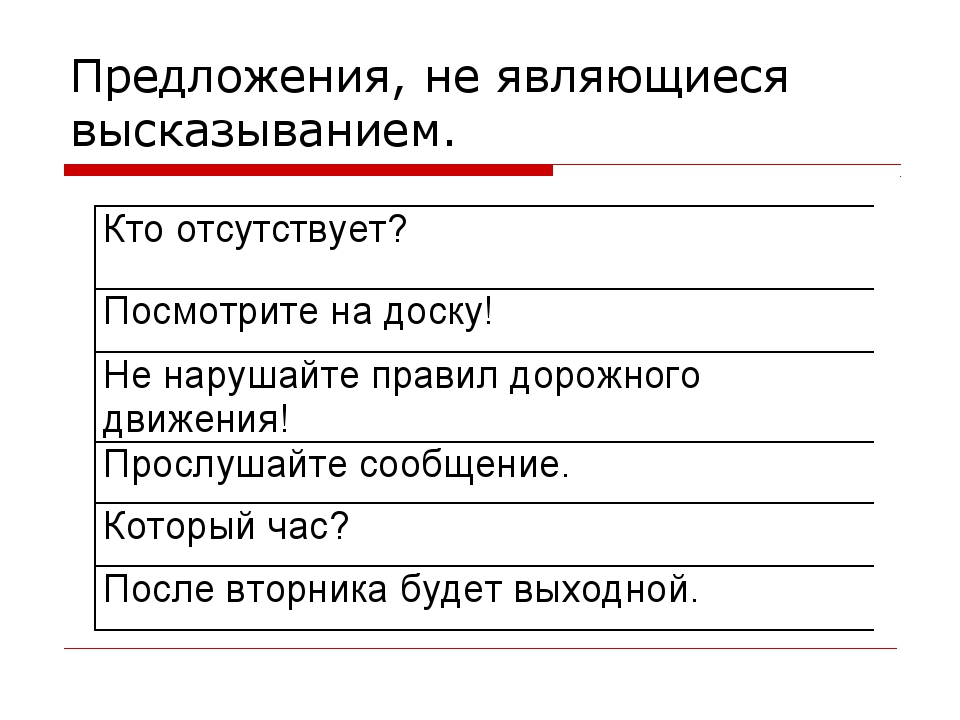 Предложения, не являющиеся высказыванием.

| Кто отсутствует? |
|---|
| Посмотрите на доску! |
| Не нарушайте правил дорожного движения! |
| Прослушайте сообщение. |
| Который час? |
| После вторника будет выходной. |